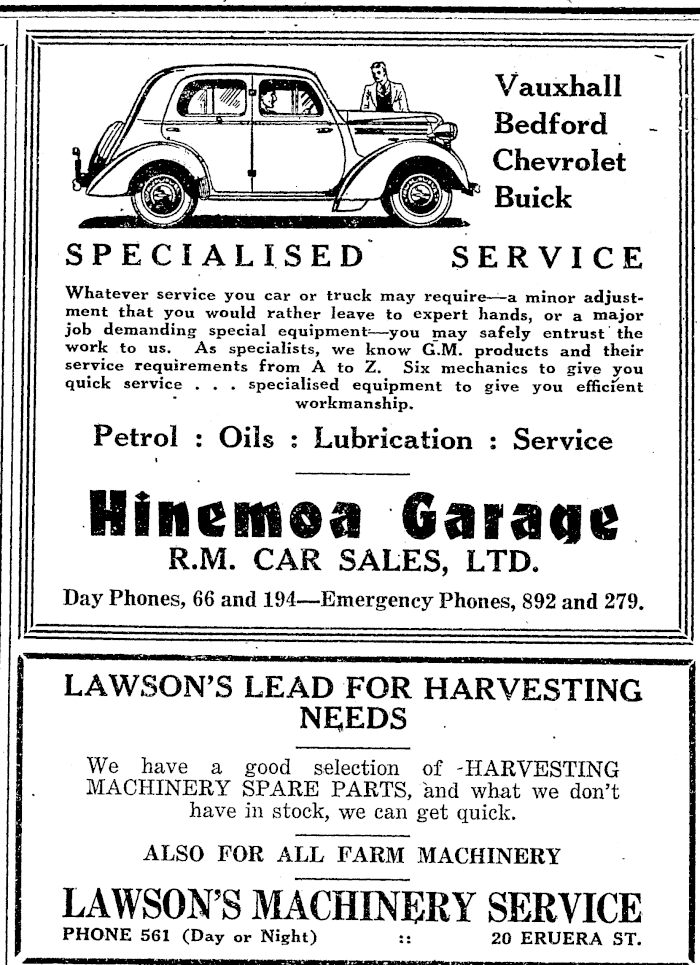 Vauxhall
Bedford
Chevrolet
Buick

SPECIALISED SERVICE

Whatever service you car or truck may require—a minor adjustment that you would rather leave to expert hands, or a major job demanding special equipment—you may safely entrust the work to us. As specialists, we know G.M. products and their service requirements from A to Z. Six mechanics to give you quick service . . . specialised equipment to give you efficient workmanship.

Petrol : Oils : Lubrication : Service

Hinemoa Garage
R.M. CAR SALES, LTD.

Day Phones, 66 and 194—Emergency Phones, 892 and 279.

LAWSON'S LEAD FOR HARVESTING NEEDS

We have a good selection of HARVESTING MACHINERY SPARE PARTS, and what we don't have in stock, we can get quick.

ALSO FOR ALL FARM MACHINERY

LAWSON'S MACHINERY SERVICE
PHONE 561 (Day or Night) :: 20 ERUERA ST.